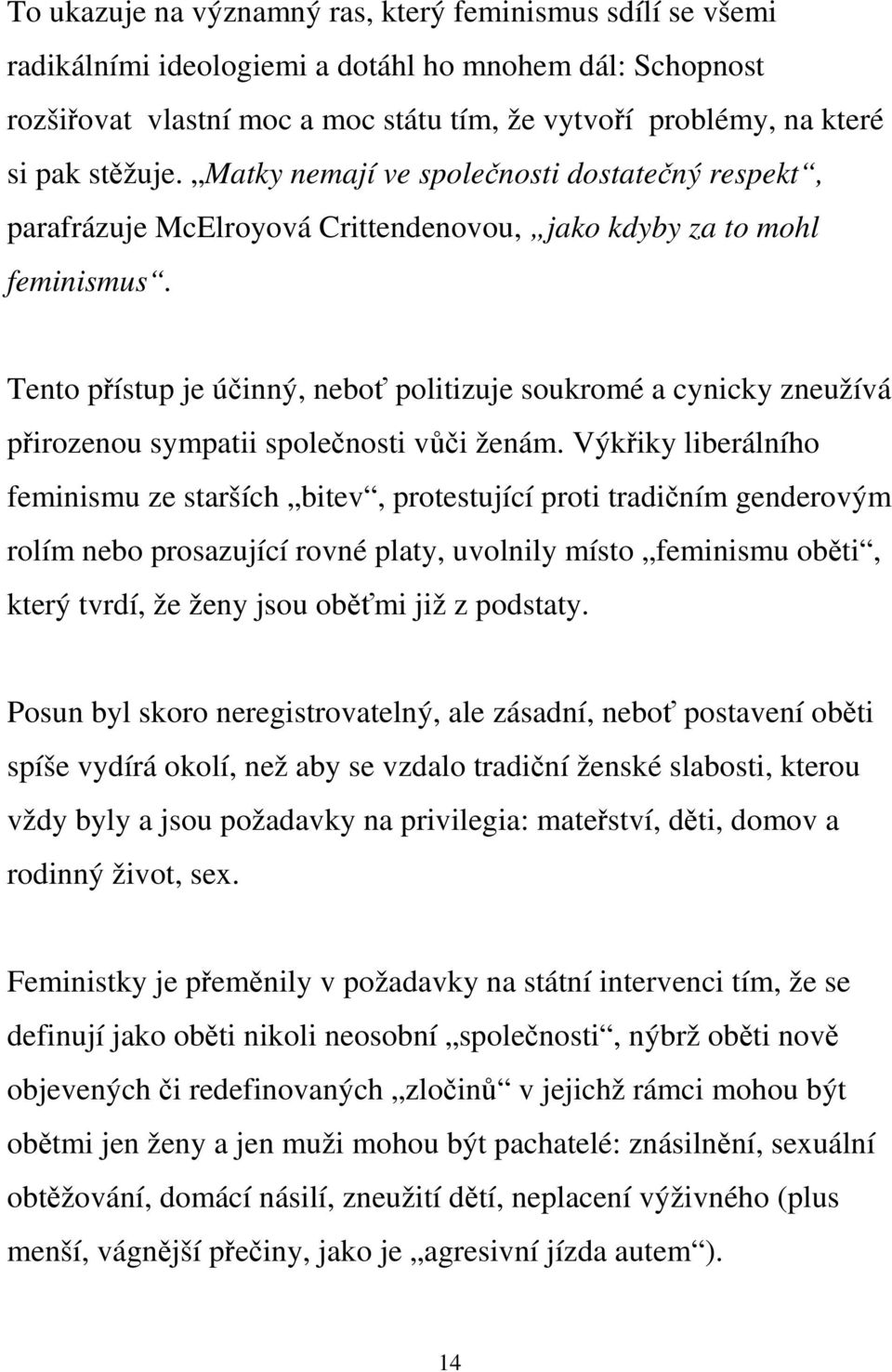 To ukazuje na významný ras, který feminismus sdílí se všemi radikálními ideologiemi a dotáhl ho mnohem dál: Schopnost rozšiřovat vlastní moc a moc státu tím, že vytvoří problémy, na které si pak stěžuje. „Matky nemají ve společnosti dostatečný respekt“, parafrázuje McElroyová Crittendenovou, „jako kdyby za to mohl feminismus“.

Tento přístup je účinný, neboť politizuje soukromé a cynicky zneužívá přirozenou sympatii společnosti vůči ženám. Výkřiky liberálního feminismu ze starších „bitev“, protestující proti tradičním genderovým rolím nebo prosazující rovné platy, uvolnily místo „feminismu oběti“, který tvrdí, že ženy jsou oběťmi již z podstaty.

Posun byl skoro neregistrovatelný, ale zásadní, neboť postavení oběti spíše vydírá okolí, než aby se vzdalo tradiční ženské slabosti, kterou vždy byly a jsou požadavky na privilegia: mateřství, děti, domov a rodinný život, sex.

Feministky je přeměnily v požadavky na státní intervenci tím, že se definují jako oběti nikoli neosobní „společnosti“, nýbrž oběti nově objevených či redefinovaných „zločinů“ v jejichž rámci mohou být obětmi jen ženy a jen muži mohou být pachatelé: znásilnění, sexuální obtěžování, domácí násilí, zneužití dětí, neplacení výživného (plus menší, vágnější přečiny, jako je „agresivní jízda autem“).

14